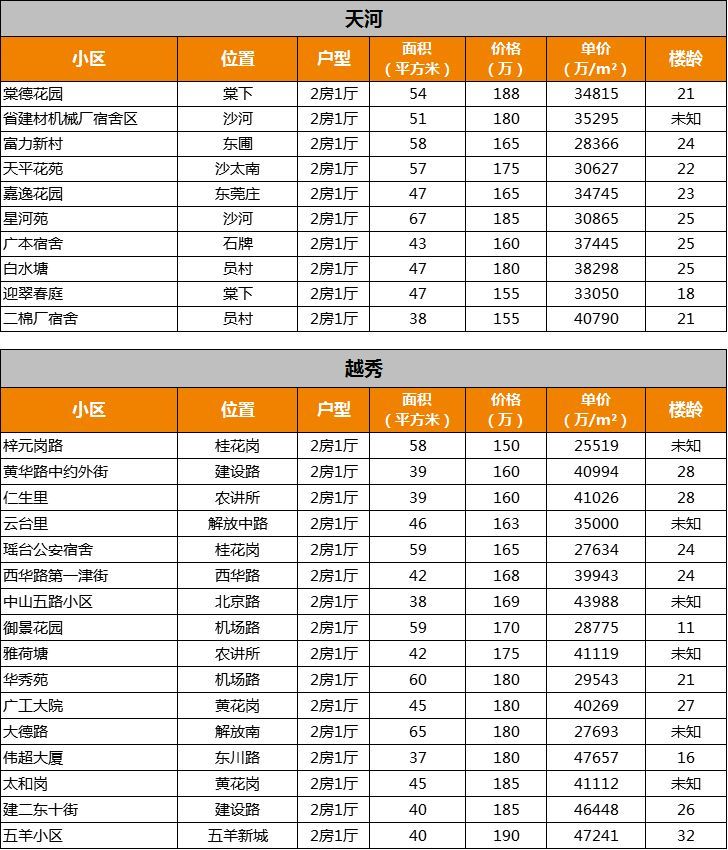 天河

| 小区 | 位置 | 户型 | 面积（平方米） | 价格（万） | 单价（万/m²） | 楼龄 |
|---|---|---|---|---|---|---|
| 棠德花园 | 棠下 | 2房1厅 | 54 | 188 | 34815 | 21 |
| 省建材机械厂宿舍区 | 沙河 | 2房1厅 | 51 | 180 | 35295 | 未知 |
| 富力新村 | 东圃 | 2房1厅 | 58 | 165 | 28366 | 24 |
| 天平花苑 | 沙太南 | 2房1厅 | 57 | 175 | 30627 | 22 |
| 嘉逸花园 | 东莞庄 | 2房1厅 | 47 | 165 | 34745 | 23 |
| 星河苑 | 沙河 | 2房1厅 | 67 | 185 | 30865 | 25 |
| 广本宿舍 | 石牌 | 2房1厅 | 43 | 160 | 37445 | 25 |
| 白水塘 | 员村 | 2房1厅 | 47 | 180 | 38298 | 25 |
| 迎翠春庭 | 棠下 | 2房1厅 | 47 | 155 | 33050 | 18 |
| 二棉厂宿舍 | 员村 | 2房1厅 | 38 | 155 | 40790 | 21 |

越秀

| 小区 | 位置 | 户型 | 面积（平方米） | 价格（万） | 单价（万/m²） | 楼龄 |
|---|---|---|---|---|---|---|
| 梓元岗路 | 桂花岗 | 2房1厅 | 58 | 150 | 25519 | 未知 |
| 黄华路中约外街 | 建设路 | 2房1厅 | 39 | 160 | 40994 | 28 |
| 仁生里 | 农讲所 | 2房1厅 | 39 | 160 | 41026 | 28 |
| 云台里 | 解放中路 | 2房1厅 | 46 | 163 | 35000 | 未知 |
| 瑶台公安宿舍 | 桂花岗 | 2房1厅 | 59 | 165 | 27634 | 24 |
| 西华路第一津街 | 西华路 | 2房1厅 | 42 | 168 | 39943 | 24 |
| 中山五路小区 | 北京路 | 2房1厅 | 38 | 169 | 43988 | 未知 |
| 御景花园 | 机场路 | 2房1厅 | 59 | 170 | 28775 | 11 |
| 雅荷塘 | 农讲所 | 2房1厅 | 42 | 175 | 41119 | 未知 |
| 华秀苑 | 机场路 | 2房1厅 | 60 | 180 | 29543 | 21 |
| 广工大院 | 黄花岗 | 2房1厅 | 45 | 180 | 40269 | 27 |
| 大德路 | 解放南 | 2房1厅 | 65 | 180 | 27693 | 未知 |
| 伟超大厦 | 东川路 | 2房1厅 | 37 | 180 | 47657 | 16 |
| 太和岗 | 黄花岗 | 2房1厅 | 45 | 185 | 41112 | 未知 |
| 建二东十街 | 建设路 | 2房1厅 | 40 | 185 | 46448 | 26 |
| 五羊小区 | 五羊新城 | 2房1厅 | 40 | 190 | 47241 | 32 |